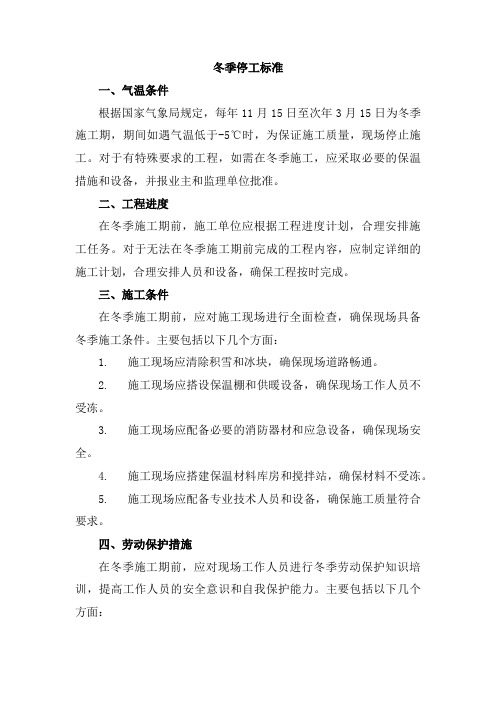 冬季停工标准

一、气温条件

根据国家气象局规定，每年 11 月 15 日至次年 3 月 15 日为冬季施工期，期间如遇气温低于-5℃时，为保证施工质量，现场停止施工。对于有特殊要求的工程，如需在冬季施工，应采取必要的保温措施和设备，并报业主和监理单位批准。

二、工程进度

在冬季施工期前，施工单位应根据工程进度计划，合理安排施工任务。对于无法在冬季施工期前完成的工程内容，应制定详细的施工计划，合理安排人员和设备，确保工程按时完成。

三、施工条件

在冬季施工期前，应对施工现场进行全面检查，确保现场具备冬季施工条件。主要包括以下几个方面：

1. 施工现场应清除积雪和冰块，确保现场道路畅通。

2. 施工现场应搭设保温棚和供暖设备，确保现场工作人员不受冻。

3. 施工现场应配备必要的消防器材和应急设备，确保现场安全。

4. 施工现场应搭建保温材料库房和搅拌站，确保材料不受冻。

5. 施工现场应配备专业技术人员和设备，确保施工质量符合要求。

四、劳动保护措施

在冬季施工期前，应对现场工作人员进行冬季劳动保护知识培训，提高工作人员的安全意识和自我保护能力。主要包括以下几个方面：